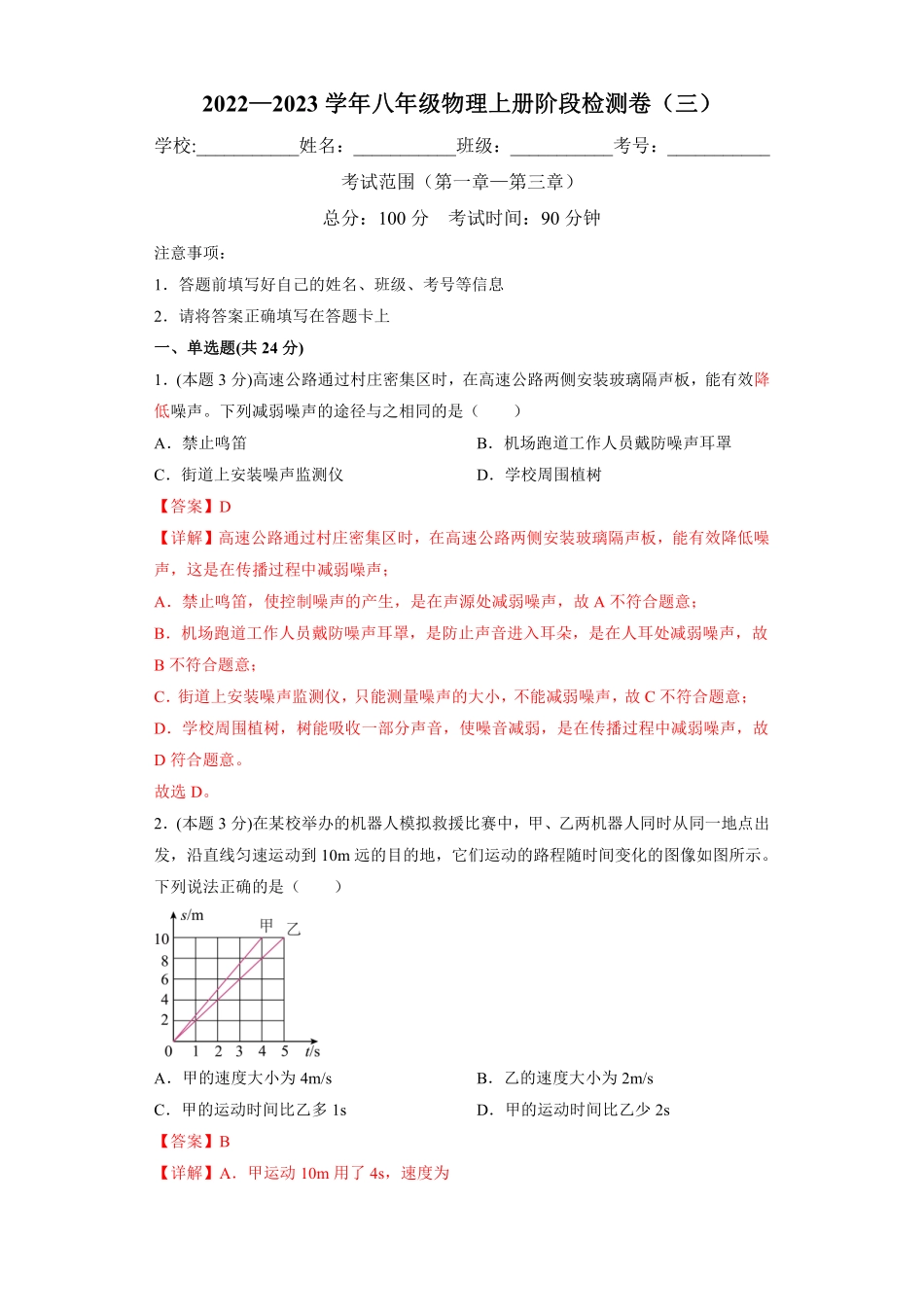 2022—2023 学年八年级物理上册阶段检测卷（三）

学校:___________姓名：___________班级：___________考号：___________

考试范围（第一章—第三章）

总分：100 分　考试时间：90 分钟

注意事项：

1．答题前填写好自己的姓名、班级、考号等信息

2．请将答案正确填写在答题卡上

一、单选题(共 24 分)

1．(本题 3 分)高速公路通过村庄密集区时，在高速公路两侧安装玻璃隔声板，能有效降低噪声。下列减弱噪声的途径与之相同的是（　　）

A．禁止鸣笛

B．机场跑道工作人员戴防噪声耳罩

C．街道上安装噪声监测仪

D．学校周围植树

【答案】D

【详解】高速公路通过村庄密集区时，在高速公路两侧安装玻璃隔声板，能有效降低噪声，这是在传播过程中减弱噪声；

A．禁止鸣笛，使控制噪声的产生，是在声源处减弱噪声，故 A 不符合题意；

B．机场跑道工作人员戴防噪声耳罩，是防止声音进入耳朵，是在人耳处减弱噪声，故 B 不符合题意；

C．街道上安装噪声监测仪，只能测量噪声的大小，不能减弱噪声，故 C 不符合题意；

D．学校周围植树，树能吸收一部分声音，使噪音减弱，是在传播过程中减弱噪声，故 D 符合题意。

故选 D。

2．(本题 3 分)在某校举办的机器人模拟救援比赛中，甲、乙两机器人同时从同一地点出发，沿直线匀速运动到 10m 远的目的地，它们运动的路程随时间变化的图像如图所示。下列说法正确的是（　　）

s/m
甲
乙
10
8
6
4
2
0
1
2
3
4
5
t/s

A．甲的速度大小为 4m/s

B．乙的速度大小为 2m/s

C．甲的运动时间比乙多 1s

D．甲的运动时间比乙少 2s

【答案】B

【详解】A．甲运动 10m 用了 4s，速度为